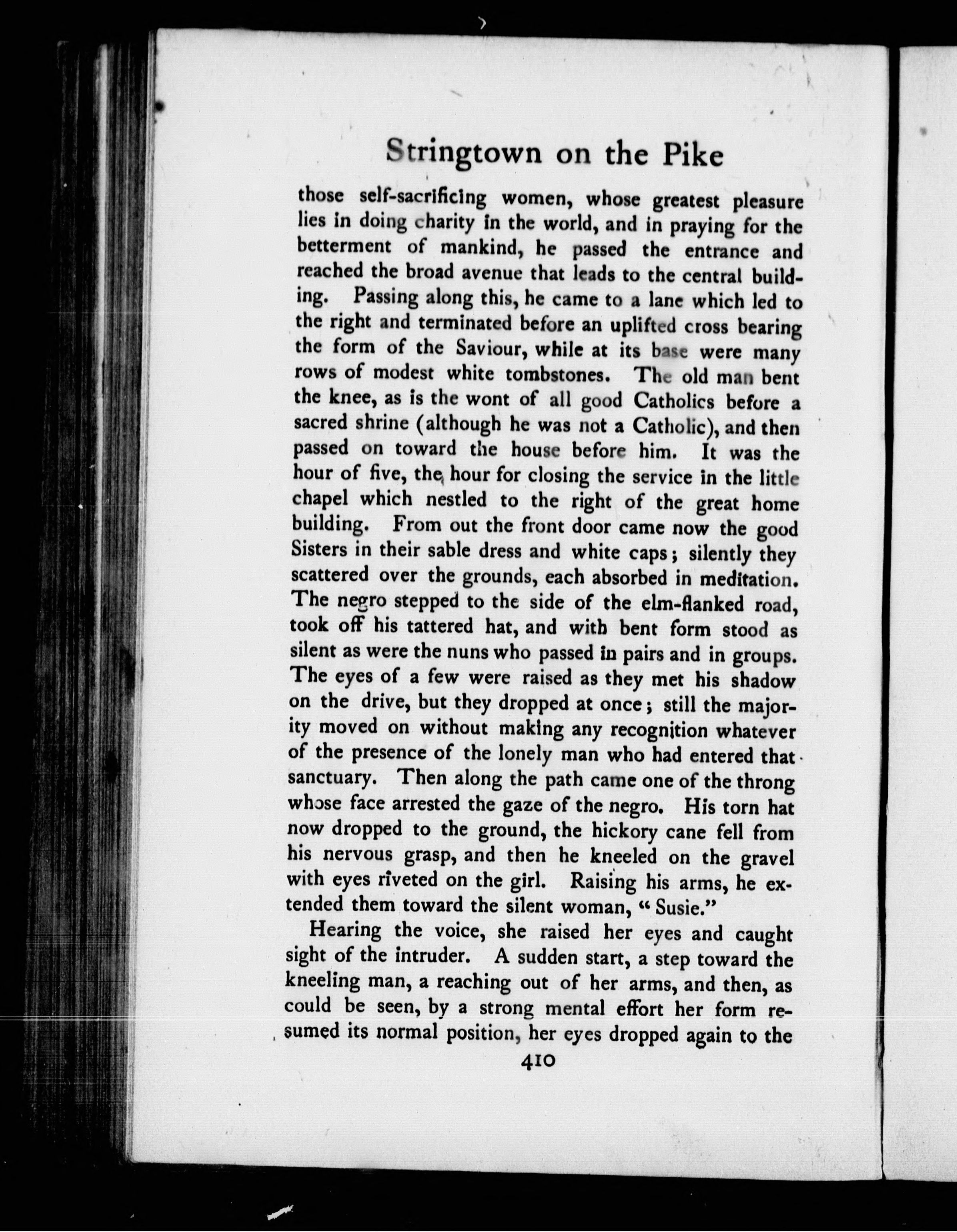 Stringtown on the Pike

those self-sacrificing women, whose greatest pleasure lies in doing charity in the world, and in praying for the betterment of mankind, he passed the entrance and reached the broad avenue that leads to the central building. Passing along this, he came to a lane which led to the right and terminated before an uplifted cross bearing the form of the Saviour, while at its base were many rows of modest white tombstones. The old man bent the knee, as is the wont of all good Catholics before a sacred shrine (although he was not a Catholic), and then passed on toward the house before him. It was the hour of five, the hour for closing the service in the little chapel which nestled to the right of the great home building. From out the front door came now the good Sisters in their sable dress and white caps; silently they scattered over the grounds, each absorbed in meditation. The negro stepped to the side of the elm-flanked road, took off his tattered hat, and with bent form stood as silent as were the nuns who passed in pairs and in groups. The eyes of a few were raised as they met his shadow on the drive, but they dropped at once; still the majority moved on without making any recognition whatever of the presence of the lonely man who had entered that sanctuary. Then along the path came one of the throng whose face arrested the gaze of the negro. His torn hat now dropped to the ground, the hickory cane fell from his nervous grasp, and then he kneeled on the gravel with eyes riveted on the girl. Raising his arms, he extended them toward the silent woman, "Susie."

Hearing the voice, she raised her eyes and caught sight of the intruder. A sudden start, a step toward the kneeling man, a reaching out of her arms, and then, as could be seen, by a strong mental effort her form resumed its normal position, her eyes dropped again to the

410